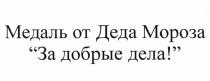 Медаль от Деда Мороза
“За добрые дела!”